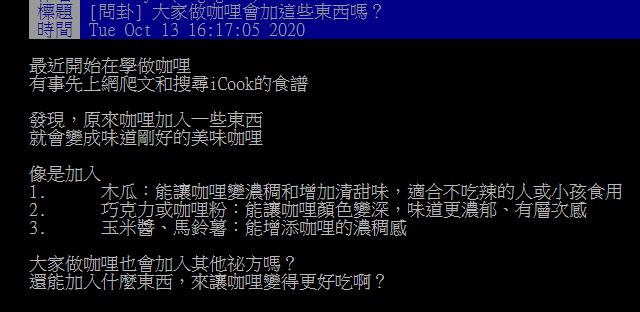 標題 [問卦] 大家做咖哩會加這些東西嗎？
時間 Tue Oct 13 16:17:05 2020

最近開始在學做咖哩
有事先上網爬文和搜尋iCook的食譜

發現，原來咖哩加入一些東西
就會變成味道剛好的美味咖哩

像是加入
1. 木瓜：能讓咖哩變濃稠和增加清甜味，適合不吃辣的人或小孩食用
2. 巧克力或咖哩粉：能讓咖哩顏色變深，味道更濃郁、有層次感
3. 玉米醬、馬鈴薯：能增添咖哩的濃稠感

大家做咖哩也會加入其他祕方嗎？
還能加入什麼東西，來讓咖哩變得更好吃啊？